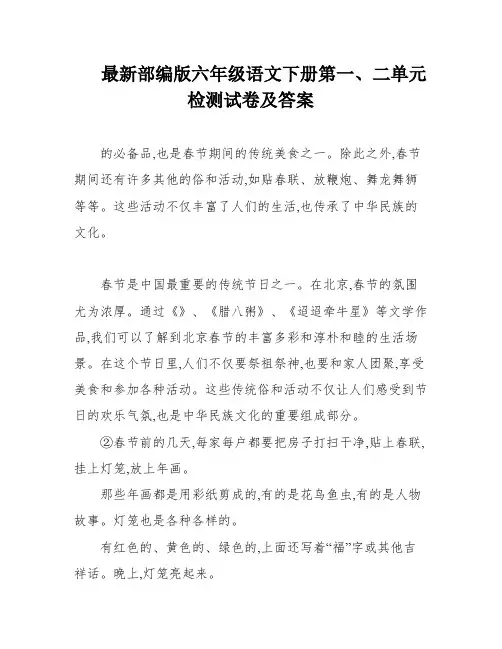 最新部编版六年级语文下册第一、二单元检测试卷及答案

的必备品,也是春节期间的传统美食之一。除此之外,春节期间还有许多其他的俗和活动,如贴春联、放鞭炮、舞龙舞狮等等。这些活动不仅丰富了人们的生活,也传承了中华民族的文化。

春节是中国最重要的传统节日之一。在北京,春节的氛围尤为浓厚。通过《》、《腊八粥》、《迢迢牵牛星》等文学作品,我们可以了解到北京春节的丰富多彩和淳朴和睦的生活场景。在这个节日里,人们不仅要祭祖祭神,也要和家人团聚,享受美食和参加各种活动。这些传统俗和活动不仅让人们感受到节日的欢乐气氛,也是中华民族文化的重要组成部分。

②春节前的几天,每家每户都要把房子打扫干净,贴上春联,挂上灯笼,放上年画。

那些年画都是用彩纸剪成的,有的是花鸟鱼虫,有的是人物故事。灯笼也是各种各样的。

有红色的、黄色的、绿色的,上面还写着“福”字或其他吉祥话。晚上,灯笼亮起来。